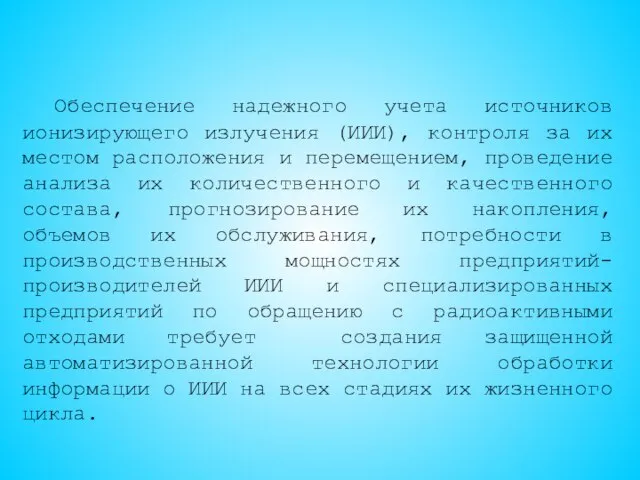 Обеспечение надежного учета источников ионизирующего излучения (ИИИ), контроля за их местом расположения и перемещением, проведение анализа их количественного и качественного состава, прогнозирование их накопления, объемов их обслуживания, потребности в производственных мощностях предприятий-производителей ИИИ и специализированных предприятий по обращению с радиоактивными отходами требует создания защищенной автоматизированной технологии обработки информации о ИИИ на всех стадиях их жизненного цикла.